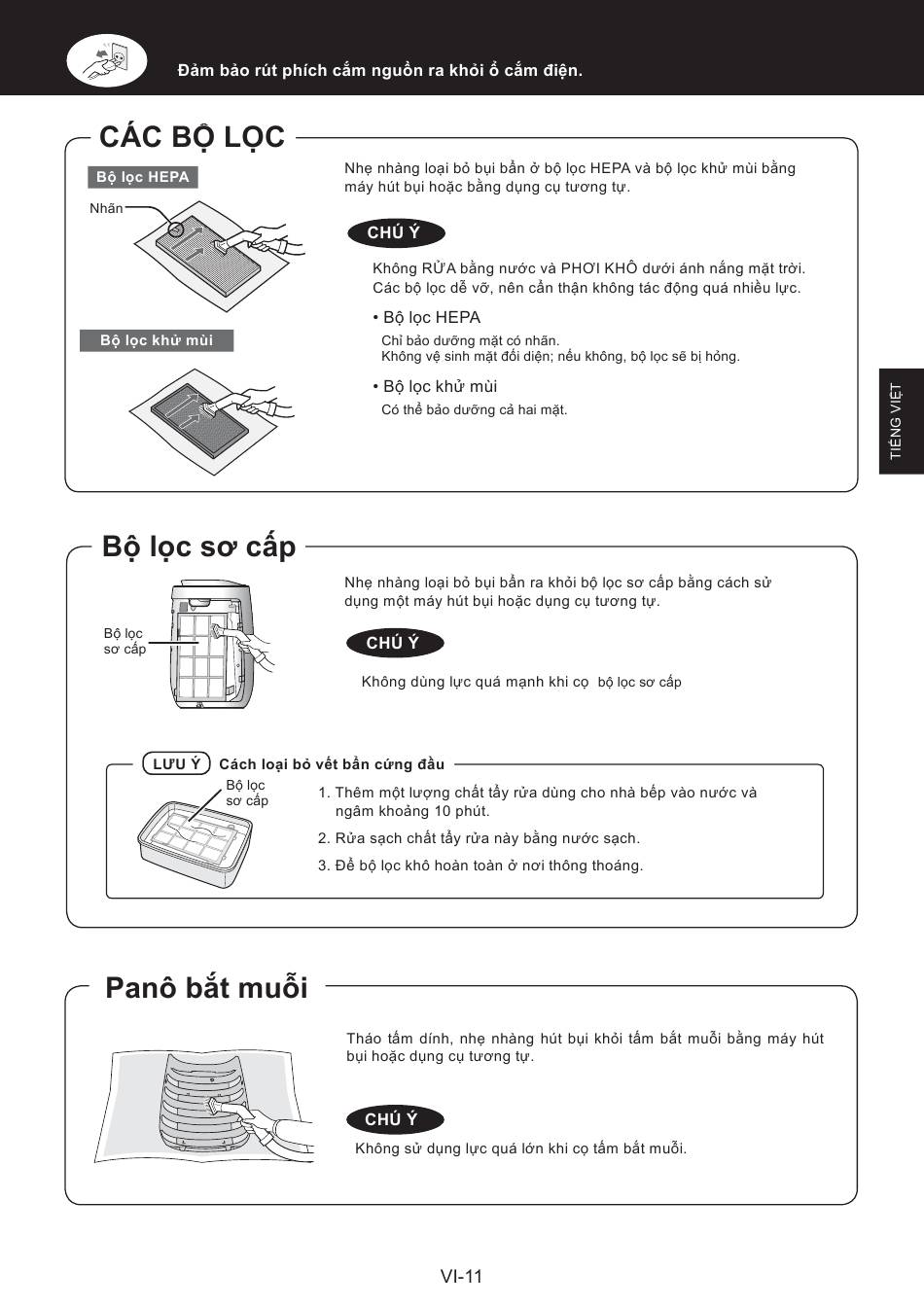 Đảm bảo rút phích cắm nguồn ra khỏi ổ cắm điện.

CÁC BỘ LỌC

Bộ lọc HEPA

Nhãn

Bộ lọc khử mùi

Nhẹ nhàng loại bỏ bụi bẩn ở bộ lọc HEPA và bộ lọc khử mùi bằng máy hút bụi hoặc bằng dụng cụ tương tự.

CHÚ Ý

Không RỬA bằng nước và PHƠI KHÔ dưới ánh nắng mặt trời. Các bộ lọc dễ vỡ, nên cẩn thận không tác động quá nhiều lực.

• Bộ lọc HEPA
Chỉ bảo dưỡng mặt có nhãn.
Không vệ sinh mặt đối diện; nếu không, bộ lọc sẽ bị hỏng.

• Bộ lọc khử mùi
Có thể bảo dưỡng cả hai mặt.

TIẾNG VIỆT

Bộ lọc sơ cấp

Bộ lọc sơ cấp

Nhẹ nhàng loại bỏ bụi bẩn ra khỏi bộ lọc sơ cấp bằng cách sử dụng một máy hút bụi hoặc dụng cụ tương tự.

CHÚ Ý

Không dùng lực quá mạnh khi cọ bộ lọc sơ cấp

LƯU Ý Cách loại bỏ vết bẩn cứng đầu

Bộ lọc sơ cấp

1. Thêm một lượng chất tẩy rửa dùng cho nhà bếp vào nước và ngâm khoảng 10 phút.
2. Rửa sạch chất tẩy rửa này bằng nước sạch.
3. Để bộ lọc khô hoàn toàn ở nơi thông thoáng.

Panô bắt muỗi

Tháo tấm dính, nhẹ nhàng hút bụi khỏi tấm bắt muỗi bằng máy hút bụi hoặc dụng cụ tương tự.

CHÚ Ý

Không sử dụng lực quá lớn khi cọ tấm bắt muỗi.

VI-11